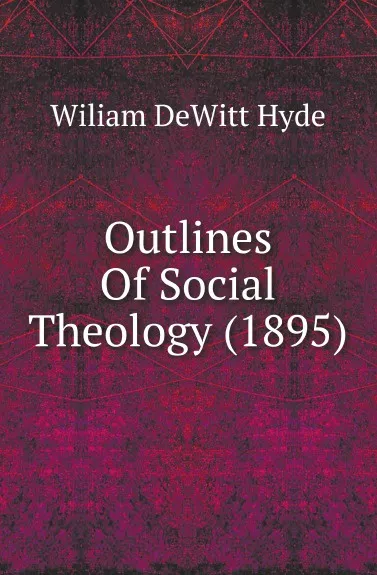 Wiliam DeWitt Hyde

Outlines
Of Social
Theology (1895)